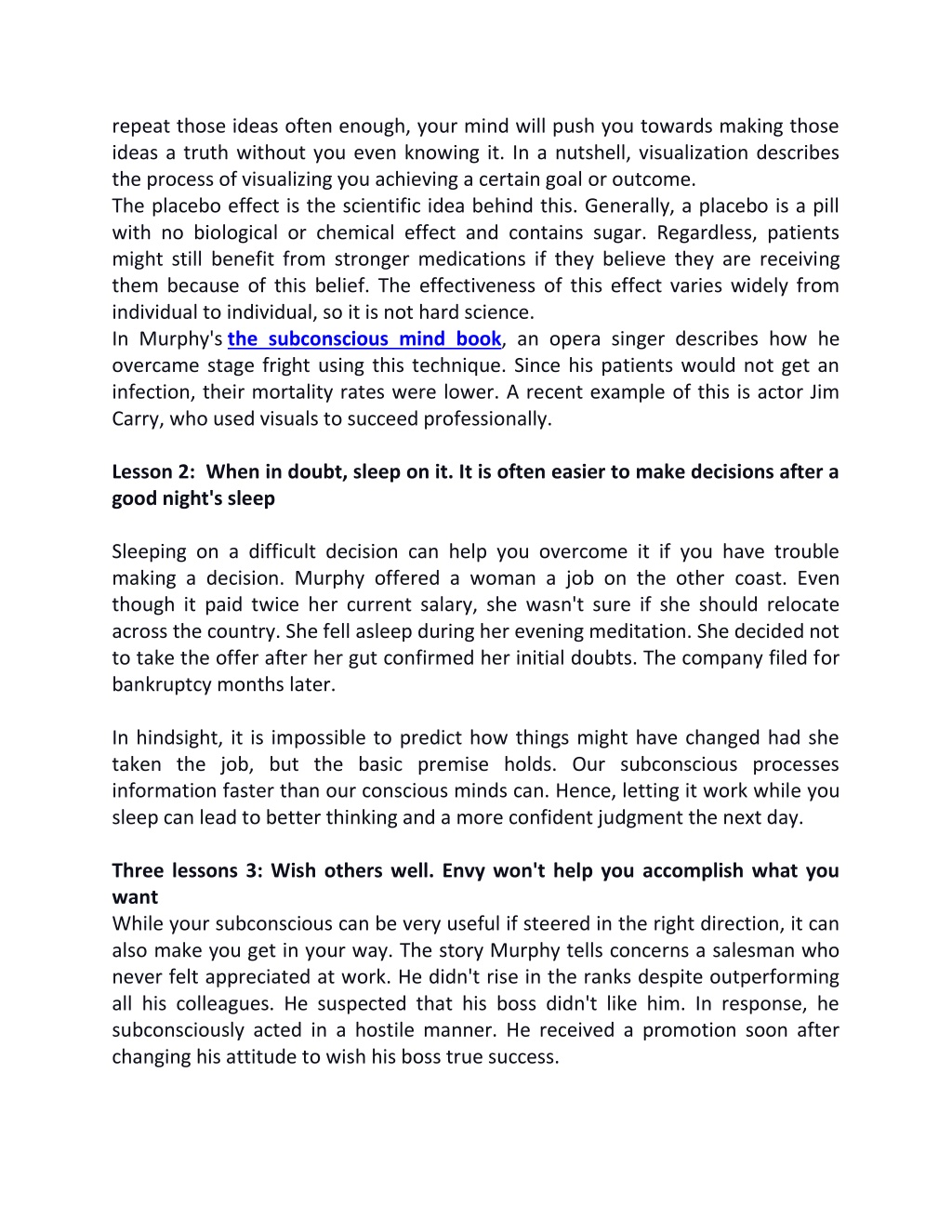 repeat those ideas often enough, your mind will push you towards making those ideas a truth without you even knowing it. In a nutshell, visualization describes the process of visualizing you achieving a certain goal or outcome.
The placebo effect is the scientific idea behind this. Generally, a placebo is a pill with no biological or chemical effect and contains sugar. Regardless, patients might still benefit from stronger medications if they believe they are receiving them because of this belief. The effectiveness of this effect varies widely from individual to individual, so it is not hard science.
In Murphy's the subconscious mind book, an opera singer describes how he overcame stage fright using this technique. Since his patients would not get an infection, their mortality rates were lower. A recent example of this is actor Jim Carry, who used visuals to succeed professionally.

Lesson 2: When in doubt, sleep on it. It is often easier to make decisions after a good night's sleep

Sleeping on a difficult decision can help you overcome it if you have trouble making a decision. Murphy offered a woman a job on the other coast. Even though it paid twice her current salary, she wasn't sure if she should relocate across the country. She fell asleep during her evening meditation. She decided not to take the offer after her gut confirmed her initial doubts. The company filed for bankruptcy months later.

In hindsight, it is impossible to predict how things might have changed had she taken the job, but the basic premise holds. Our subconscious processes information faster than our conscious minds can. Hence, letting it work while you sleep can lead to better thinking and a more confident judgment the next day.

Three lessons 3: Wish others well. Envy won't help you accomplish what you want
While your subconscious can be very useful if steered in the right direction, it can also make you get in your way. The story Murphy tells concerns a salesman who never felt appreciated at work. He didn't rise in the ranks despite outperforming all his colleagues. He suspected that his boss didn't like him. In response, he subconsciously acted in a hostile manner. He received a promotion soon after changing his attitude to wish his boss true success.